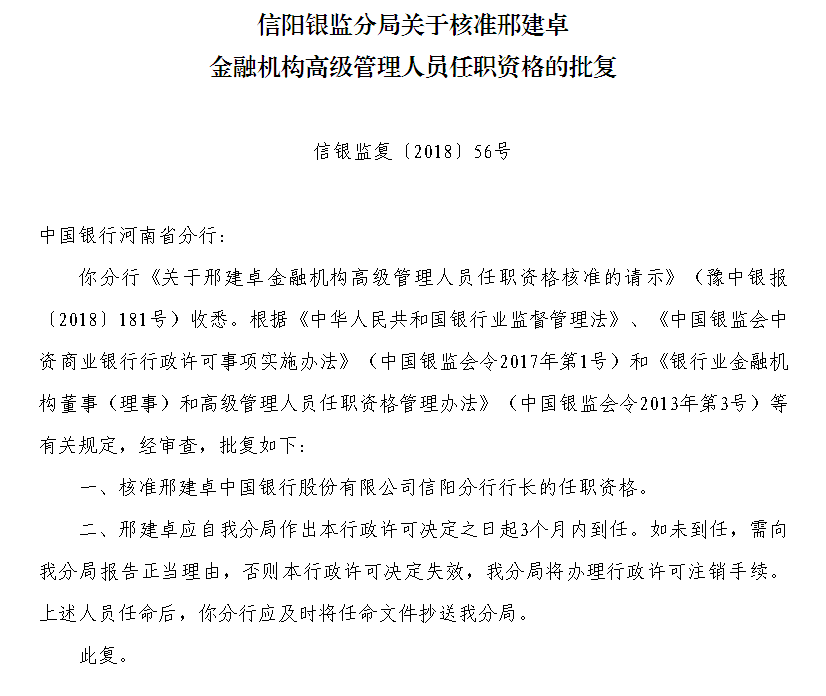 信阳银监分局关于核准邢建卓
金融机构高级管理人员任职资格的批复

信银监复〔2018〕56号

中国银行河南省分行：

你分行《关于邢建卓金融机构高级管理人员任职资格核准的请示》（豫中银报〔2018〕181号）收悉。根据《中华人民共和国银行业监督管理法》、《中国银监会中资商业银行行政许可事项实施办法》（中国银监会令2017年第1号）和《银行业金融机构董事（理事）和高级管理人员任职资格管理办法》（中国银监会令2013年第3号）等有关规定，经审查，批复如下：

一、核准邢建卓中国银行股份有限公司信阳分行行长的任职资格。

二、邢建卓应自我分局作出本行政许可决定之日起3个月内到任。如未到任，需向我分局报告正当理由，否则本行政许可决定失效，我分局将办理行政许可注销手续。上述人员任命后，你分行应及时将任命文件抄送我分局。

此复。